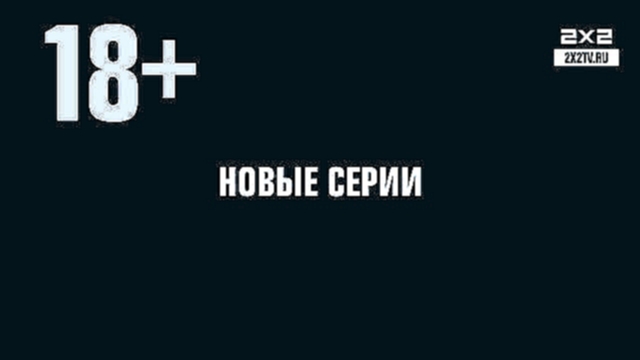 18+

2X2
2X2TV.RU

НОВЫЕ СЕРИИ